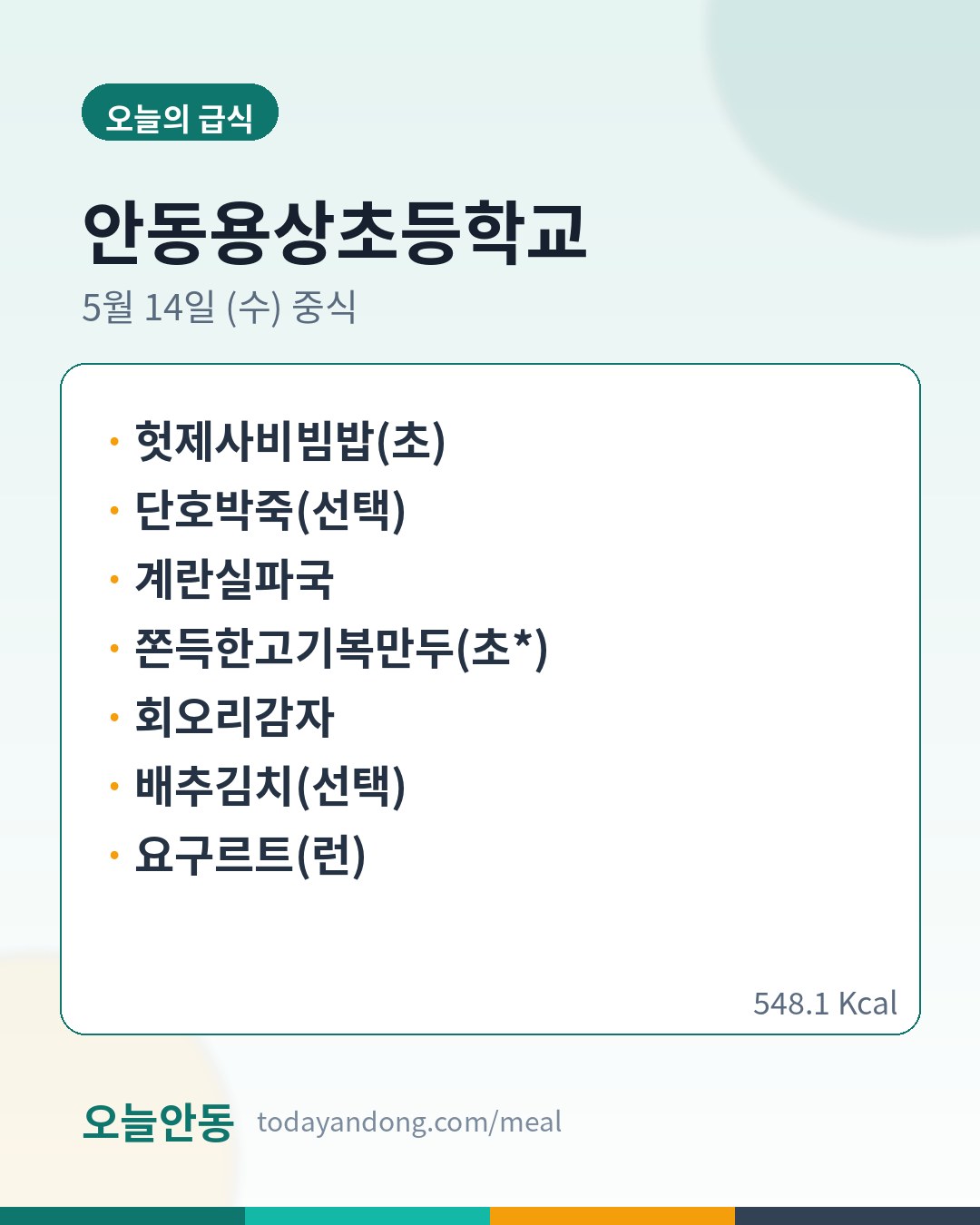 오늘의 급식

안동용상초등학교

5월 14일 (수) 중식

• 헛제사비빔밥(초)
• 단호박죽(선택)
• 계란실파국
• 쫀득한고기복만두(초*)
• 회오리감자
• 배추김치(선택)
• 요구르트(런)

548.1 Kcal

오늘안동 todayandong.com/meal